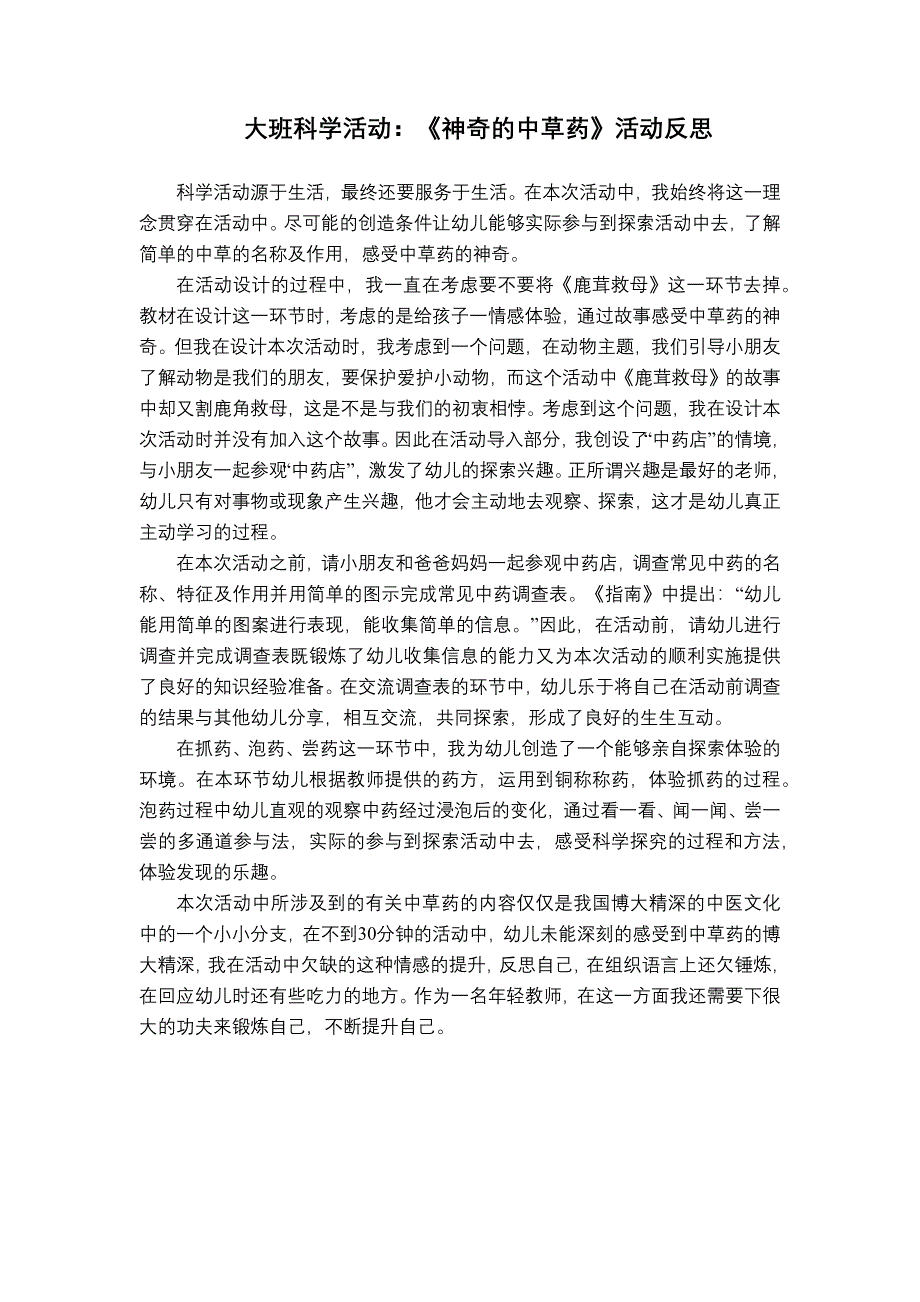 大班科学活动：《神奇的中草药》活动反思

科学活动源于生活，最终还要服务于生活。在本次活动中，我始终将这一理念贯穿在活动中。尽可能的创造条件让幼儿能够实际参与到探索活动中去，了解简单的中草的名称及作用，感受中草药的神奇。

在活动设计的过程中，我一直在考虑要不要将《鹿茸救母》这一环节去掉。教材在设计这一环节时，考虑的是给孩子一情感体验，通过故事感受中草药的神奇。但我在设计本次活动时，我考虑到一个问题，在动物主题，我们引导小朋友了解动物是我们的朋友，要保护爱护小动物，而这个活动中《鹿茸救母》的故事中却又割鹿角救母，这是不是与我们的初衷相悖。考虑到这个问题，我在设计本次活动时并没有加入这个故事。因此在活动导入部分，我创设了“中药店”的情境，与小朋友一起参观“中药店”，激发了幼儿的探索兴趣。正所谓兴趣是最好的老师，幼儿只有对事物或现象产生兴趣，他才会主动地去观察、探索，这才是幼儿真正主动学习的过程。

在本次活动之前，请小朋友和爸爸妈妈一起参观中药店，调查常见中药的名称、特征及作用并用简单的图示完成常见中药调查表。《指南》中提出：“幼儿能用简单的图案进行表现，能收集简单的信息。”因此，在活动前，请幼儿进行调查并完成调查表既锻炼了幼儿收集信息的能力又为本次活动的顺利实施提供了良好的知识经验准备。在交流调查表的环节中，幼儿乐于将自己在活动前调查的结果与其他幼儿分享，相互交流，共同探索，形成了良好的生生互动。

在抓药、泡药、尝药这一环节中，我为幼儿创造了一个能够亲自探索体验的环境。在本环节幼儿根据教师提供的药方，运用到铜称称药，体验抓药的过程。泡药过程中幼儿直观的观察中药经过浸泡后的变化，通过看一看、闻一闻、尝一尝的多通道参与法，实际的参与到探索活动中去，感受科学探究的过程和方法，体验发现的乐趣。

本次活动中所涉及到的有关中草药的内容仅仅是我国博大精深的中医文化中的一个小小分支，在不到30分钟的活动中，幼儿未能深刻的感受到中草药的博大精深，我在活动中欠缺的这种情感的提升，反思自己，在组织语言上还欠锤炼，在回应幼儿时还有些吃力的地方。作为一名年轻教师，在这一方面我还需要下很大的功夫来锻炼自己，不断提升自己。